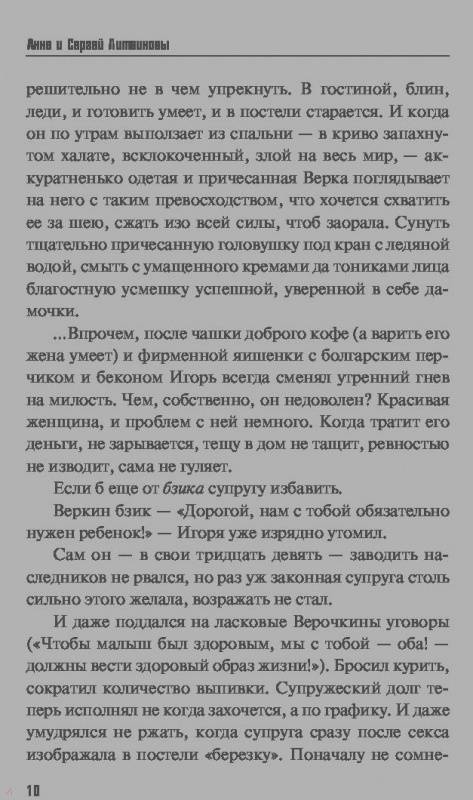 Анна и Сергей Литвиновы

решительно не в чем упрекнуть. В гостиной, блин, леди, и готовить умеет, и в постели старается. И когда он по утрам выползает из спальни — в криво запахнутом халате, всклокоченный, злой на весь мир, — аккуратненько одетая и причесанная Верка поглядывает на него с таким превосходством, что хочется схватить ее за шею, сжать изо всей силы, чтоб заорала. Сунуть тщательно причесанную головушку под кран с ледяной водой, смыть с умащенного кремами да тониками лица благостную усмешку успешной, уверенной в себе дамочки.

...Впрочем, после чашки доброго кофе (а варить его жена умеет) и фирменной яишенки с болгарским перчиком и беконом Игорь всегда сменял утренний гнев на милость. Чем, собственно, он недоволен? Красивая женщина, и проблем с ней немного. Когда тратит его деньги, не зарывается, тещу в дом не тащит, ревностью не изводит, сама не гуляет.

Если б еще от бзика супругу избавить.

Веркин бзик — «Дорогой, нам с тобой обязательно нужен ребенок!» — Игоря уже изрядно утомил.

Сам он — в свои тридцать девять — заводить наследников не рвался, но раз уж законная супруга столь сильно этого желала, возражать не стал.

И даже поддался на ласковые Верочкины уговоры («Чтобы малыш был здоровым, мы с тобой — оба! — должны вести здоровый образ жизни!»). Бросил курить, сократил количество выпивки. Супружеский долг теперь исполнял не когда захочется, а по графику. И даже умудрялся не ржать, когда супруга сразу после секса изображала в постели «березку». Поначалу не сомне-

10